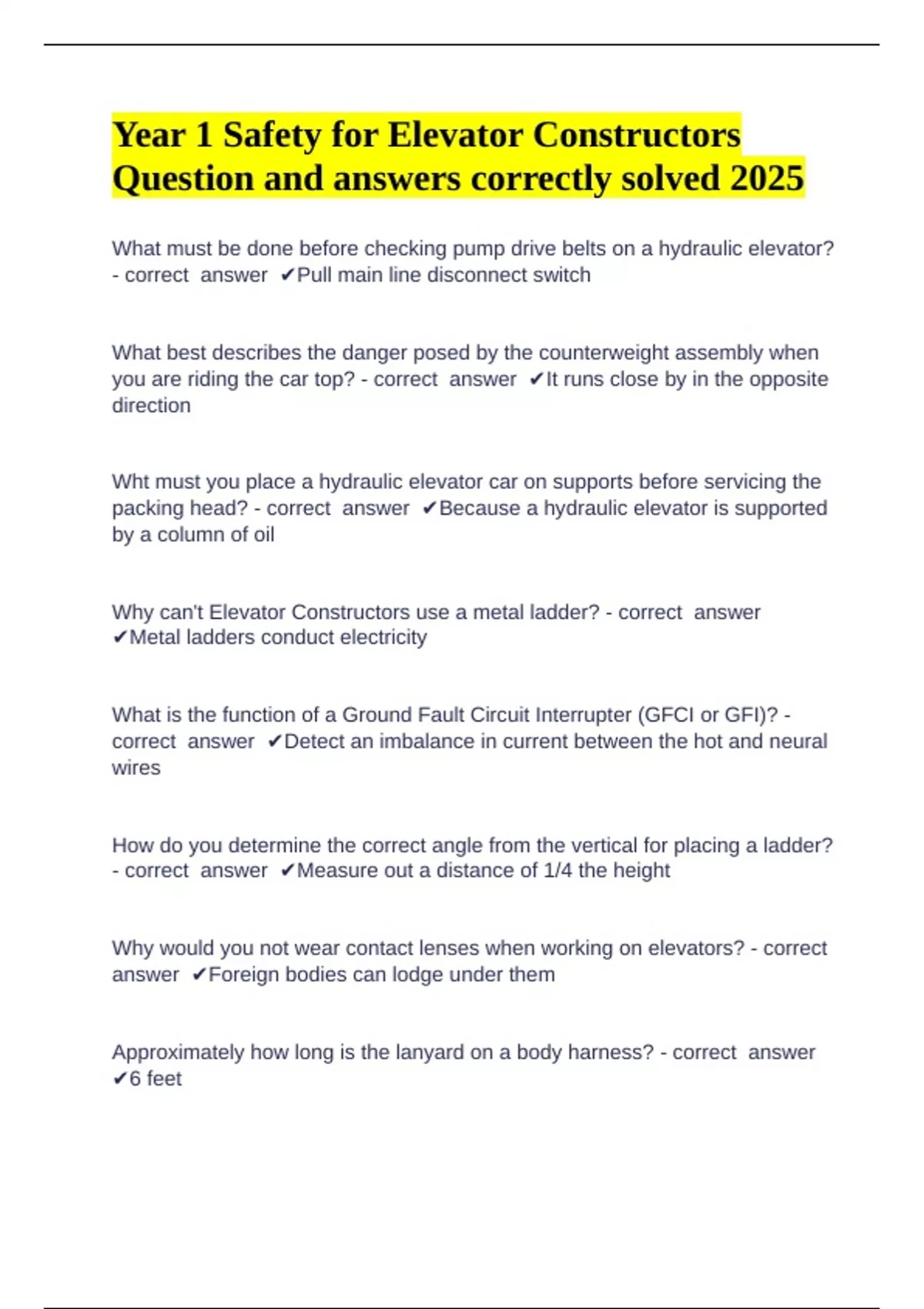 Year 1 Safety for Elevator Constructors Question and answers correctly solved 2025

What must be done before checking pump drive belts on a hydraulic elevator? - correct answer ✔Pull main line disconnect switch

What best describes the danger posed by the counterweight assembly when you are riding the car top? - correct answer ✔It runs close by in the opposite direction

Wht must you place a hydraulic elevator car on supports before servicing the packing head? - correct answer ✔Because a hydraulic elevator is supported by a column of oil

Why can't Elevator Constructors use a metal ladder? - correct answer ✔Metal ladders conduct electricity

What is the function of a Ground Fault Circuit Interrupter (GFCI or GFI)? - correct answer ✔Detect an imbalance in current between the hot and neural wires

How do you determine the correct angle from the vertical for placing a ladder? - correct answer ✔Measure out a distance of 1/4 the height

Why would you not wear contact lenses when working on elevators? - correct answer ✔Foreign bodies can lodge under them

Approximately how long is the lanyard on a body harness? - correct answer ✔6 feet